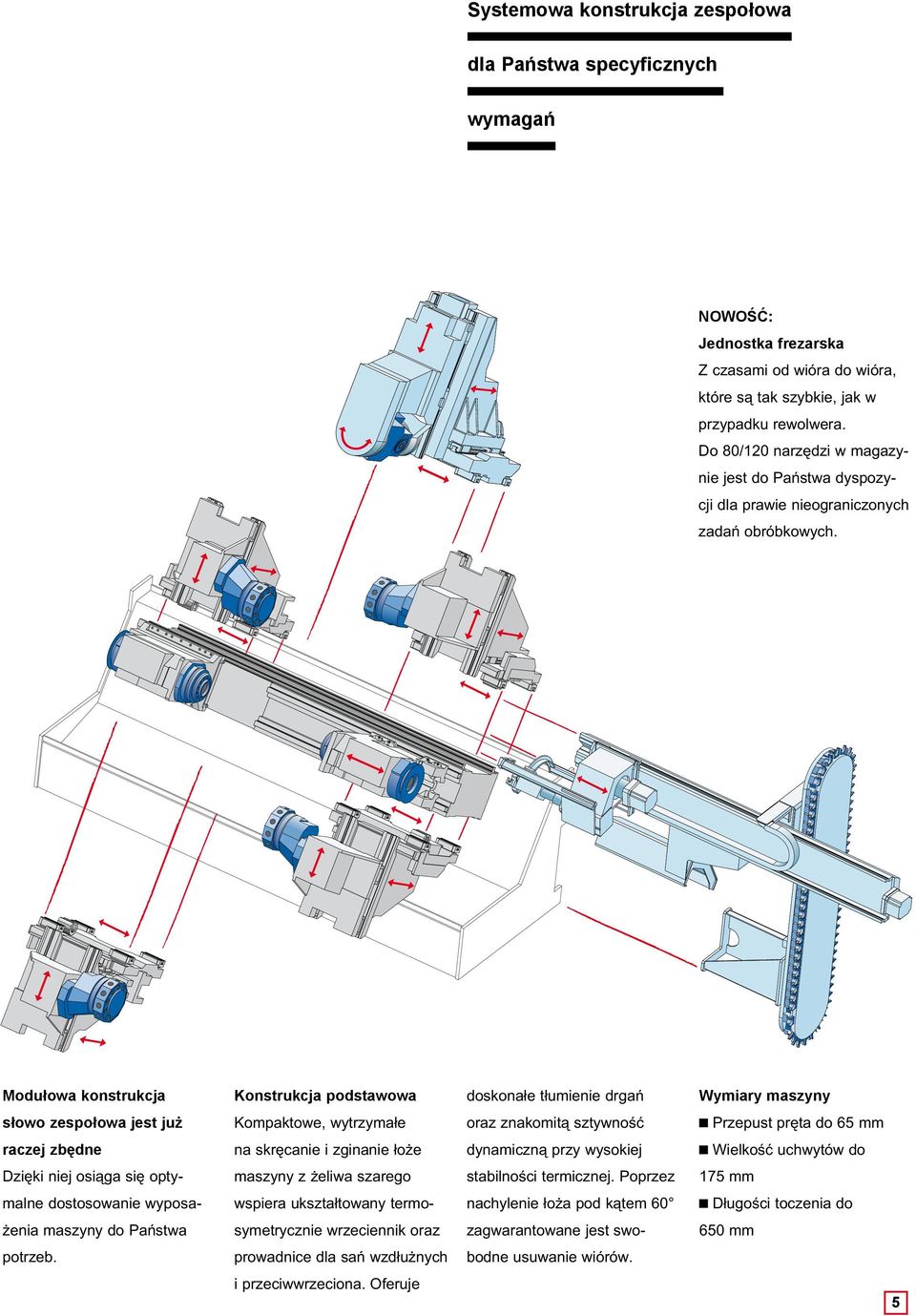 Systemowa konstrukcja zespołowa

dla Państwa specyficznych

wymagań

NOWOŚĆ:
Jednostka frezarska
Z czasami od wióra do wióra, które są tak szybkie, jak w przypadku rewolwera. Do 80/120 narzędzi w magazynie jest do Państwa dyspozycji dla prawie nieograniczonych zadań obróbkowych.

Modułowa konstrukcja
słowo zespołowa jest już raczej zbędne
Dzięki niej osiąga się optymalne dostosowanie wyposażenia maszyny do Państwa potrzeb.

Konstrukcja podstawowa
Kompaktowe, wytrzymałe na skręcanie i zginanie łoże maszyny z żeliwa szarego wspiera ukształtowany termosymetrycznie wrzeciennik oraz prowadnice dla sań wzdłużnych i przeciwwrzeciona. Oferuje doskonałe tłumienie drgań oraz znakomitą sztywność dynamiczną przy wysokiej stabilności termicznej. Poprzez nachylenie łoża pod kątem 60° zagwarantowane jest swobodne usuwanie wiórów.

Wymiary maszyny
■ Przepust pręta do 65 mm
■ Wielkość uchwytów do 175 mm
■ Długości toczenia do 650 mm

5